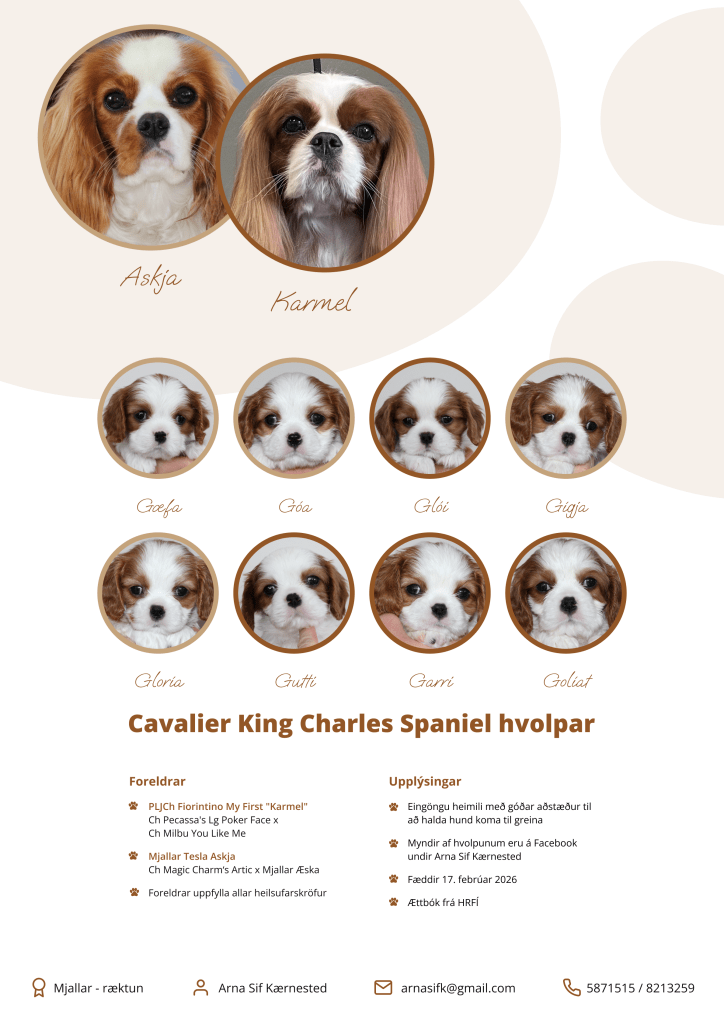 Askja

Karmel

Gæfa

Góa

Glói

Gígja

Gloría

Gutti

Garri

Golíat

Cavalier King Charles Spaniel hvolpar

Foreldrar

PLJCh Fiorintino My First "Karmel"
Ch Pecassa's Lg Poker Face x
Ch Milbu You Like Me

Mjallar Tesla Askja
Ch Magic Charm's Artic x Mjallar Æska

Foreldrar uppfylla allar heilsufarskröfur

Upplýsingar

Eingöngu heimili með góðar aðstæður til að halda hund koma til greina

Myndir af hvolpunum eru á Facebook undir Arna Sif Kærnested

Fæddir 17. febrúar 2026

Ættbók frá HRFÍ

Mjallar - ræktun

Arna Sif Kærnested

arnasifk@gmail.com

5871515 / 8213259